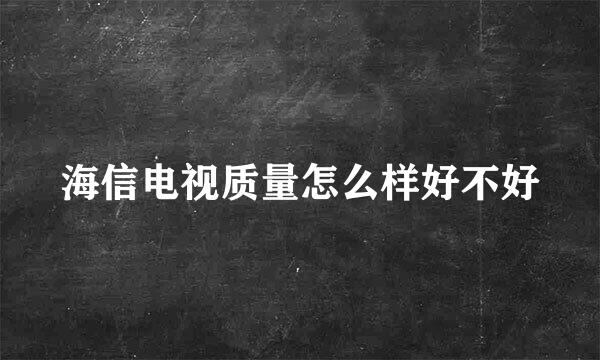 海信电视质量怎么样好不好